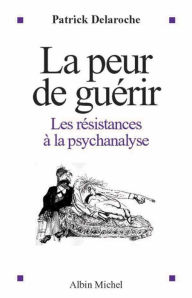 Patrick Delaroche

La peur de guérir

Les résistances à la psychanalyse

Albin Michel